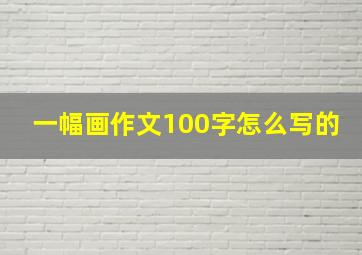 一幅画作文100字怎么写的